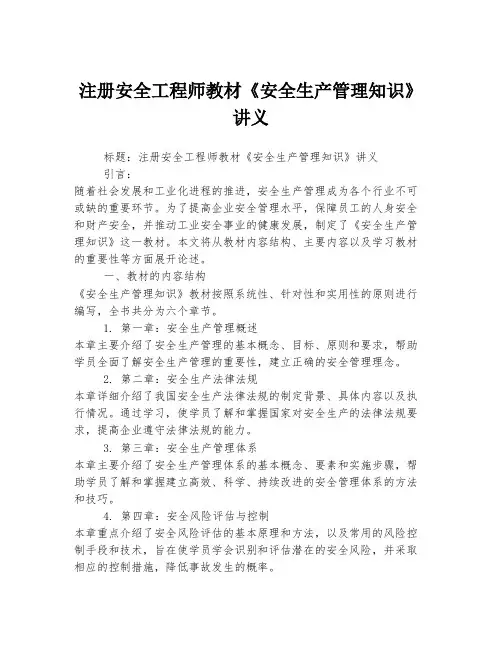 注册安全工程师教材《安全生产管理知识》讲义

标题：注册安全工程师教材《安全生产管理知识》讲义

引言：

随着社会发展和工业化进程的推进，安全生产管理成为各个行业不可或缺的重要环节。为了提高企业安全管理水平，保障员工的人身安全和财产安全，并推动工业安全事业的健康发展，制定了《安全生产管理知识》这一教材。本文将从教材内容结构、主要内容以及学习教材的重要性等方面展开论述。

一、教材的内容结构

《安全生产管理知识》教材按照系统性、针对性和实用性的原则进行编写，全书共分为六个章节。

1. 第一章：安全生产管理概述

本章主要介绍了安全生产管理的基本概念、目标、原则和要求，帮助学员全面了解安全生产管理的重要性，建立正确的安全管理理念。

2. 第二章：安全生产法律法规

本章详细介绍了我国安全生产法律法规的制定背景、具体内容以及执行情况。通过学习，使学员了解和掌握国家对安全生产的法律法规要求，提高企业遵守法律法规的能力。

3. 第三章：安全生产管理体系

本章主要介绍了安全生产管理体系的基本概念、要素和实施步骤，帮助学员了解和掌握建立高效、科学、持续改进的安全管理体系的方法和技巧。

4. 第四章：安全风险评估与控制

本章重点介绍了安全风险评估的基本原理和方法，以及常用的风险控制手段和技术，旨在使学员学会识别和评估潜在的安全风险，并采取相应的控制措施，降低事故发生的概率。